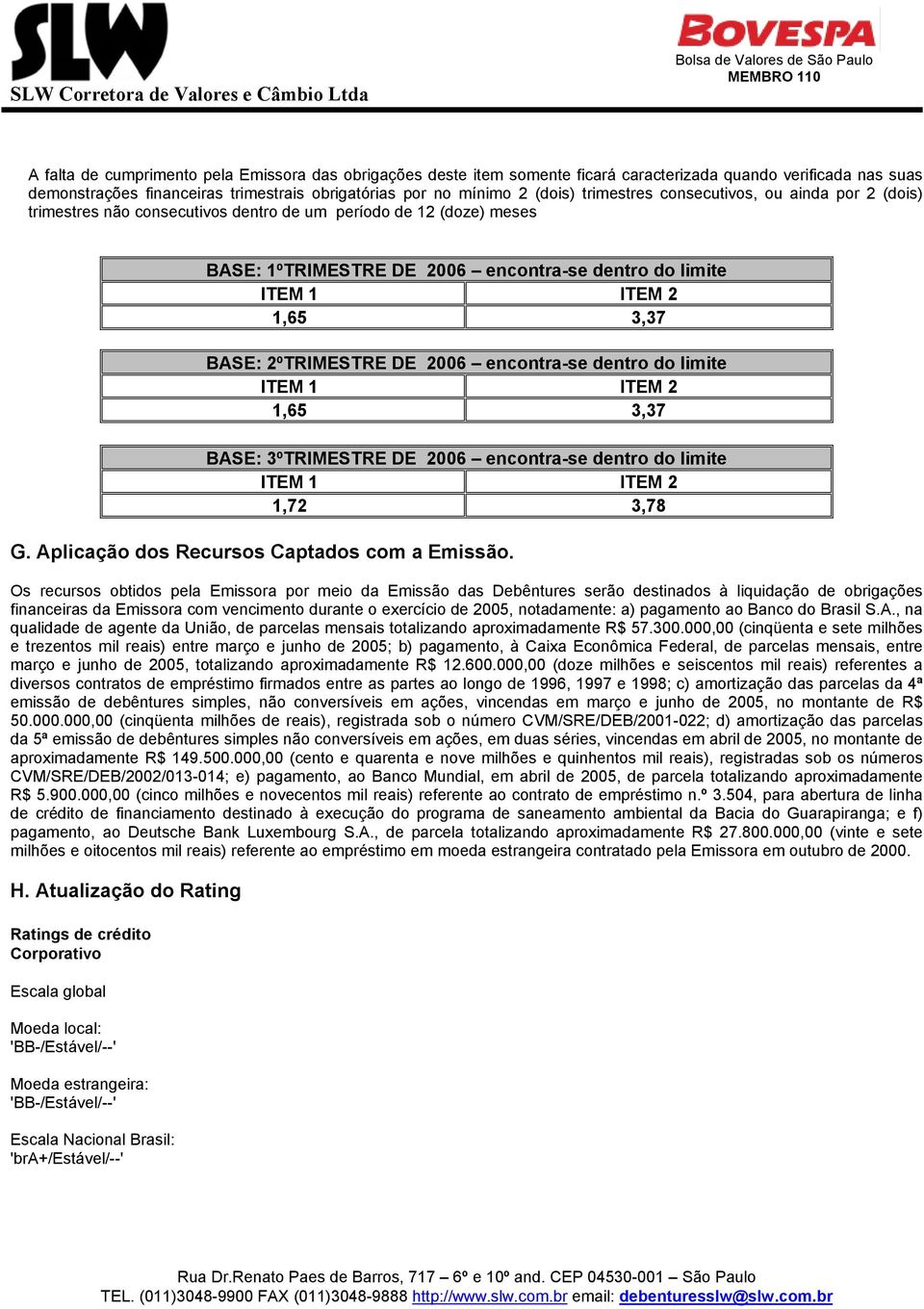 SLW
SLW Corretora de Valores e Câmbio Ltda

BOVESPA
Bolsa de Valores de São Paulo
MEMBRO 110

A falta de cumprimento pela Emissora das obrigações deste item somente ficará caracterizada quando verificada nas suas demonstrações financeiras trimestrais obrigatórias por no mínimo 2 (dois) trimestres consecutivos, ou ainda por 2 (dois) trimestres não consecutivos dentro de um período de 12 (doze) meses

| BASE: 1ºTRIMESTRE DE 2006 – encontra-se dentro do limite | |
|---|---|
| ITEM 1 | ITEM 2 |
| 1,65 | 3,37 |

| BASE: 2ºTRIMESTRE DE 2006 – encontra-se dentro do limite | |
|---|---|
| ITEM 1 | ITEM 2 |
| 1,65 | 3,37 |

| BASE: 3ºTRIMESTRE DE 2006 – encontra-se dentro do limite | |
|---|---|
| ITEM 1 | ITEM 2 |
| 1,72 | 3,78 |

G. Aplicação dos Recursos Captados com a Emissão.

Os recursos obtidos pela Emissora por meio da Emissão das Debêntures serão destinados à liquidação de obrigações financeiras da Emissora com vencimento durante o exercício de 2005, notadamente: a) pagamento ao Banco do Brasil S.A., na qualidade de agente da União, de parcelas mensais totalizando aproximadamente R$ 57.300.000,00 (cinqüenta e sete milhões e trezentos mil reais) entre março e junho de 2005; b) pagamento, à Caixa Econômica Federal, de parcelas mensais, entre março e junho de 2005, totalizando aproximadamente R$ 12.600.000,00 (doze milhões e seiscentos mil reais) referentes a diversos contratos de empréstimo firmados entre as partes ao longo de 1996, 1997 e 1998; c) amortização das parcelas da 4ª emissão de debêntures simples, não conversíveis em ações, vincendas em março e junho de 2005, no montante de R$ 50.000.000,00 (cinqüenta milhões de reais), registrada sob o número CVM/SRE/DEB/2001-022; d) amortização das parcelas da 5ª emissão de debêntures simples não conversíveis em ações, em duas séries, vincendas em abril de 2005, no montante de aproximadamente R$ 149.500.000,00 (cento e quarenta e nove milhões e quinhentos mil reais), registradas sob os números CVM/SRE/DEB/2002/013-014; e) pagamento, ao Banco Mundial, em abril de 2005, de parcela totalizando aproximadamente R$ 5.900.000,00 (cinco milhões e novecentos mil reais) referente ao contrato de empréstimo n.º 3.504, para abertura de linha de crédito de financiamento destinado à execução do programa de saneamento ambiental da Bacia do Guarapiranga; e f) pagamento, ao Deutsche Bank Luxembourg S.A., de parcela totalizando aproximadamente R$ 27.800.000,00 (vinte e sete milhões e oitocentos mil reais) referente ao empréstimo em moeda estrangeira contratado pela Emissora em outubro de 2000.

H. Atualização do Rating

Ratings de crédito
Corporativo

Escala global

Moeda local:
'BB-/Estável/--'

Moeda estrangeira:
'BB-/Estável/--'

Escala Nacional Brasil:
'brA+/Estável/--'

Rua Dr.Renato Paes de Barros, 717 – 6º e 10º and. CEP 04530-001 – São Paulo
TEL. (011)3048-9900 FAX (011)3048-9888 http://www.slw.com.br email: debenturesslw@slw.com.br